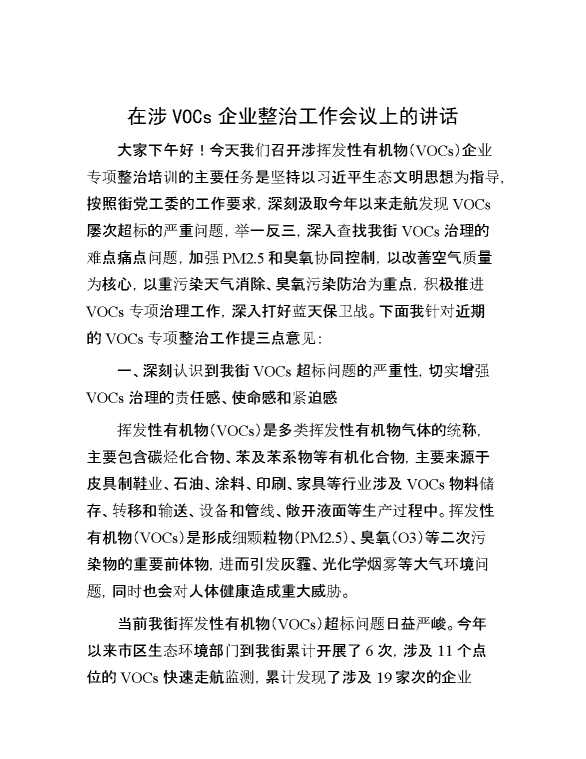 在涉 VOCs 企业整治工作会议上的讲话

大家下午好！今天我们召开涉挥发性有机物(VOCs)企业专项整治培训的主要任务是坚持以习近平生态文明思想为指导,按照街党工委的工作要求,深刻汲取今年以来走航发现 VOCs 屡次超标的严重问题,举一反三,深入查找我街 VOCs 治理的难点痛点问题,加强 PM2.5 和臭氧协同控制,以改善空气质量为核心,以重污染天气消除、臭氧污染防治为重点,积极推进 VOCs 专项治理工作,深入打好蓝天保卫战。下面我针对近期的 VOCs 专项整治工作提三点意见:

一、深刻认识到我街 VOCs 超标问题的严重性,切实增强 VOCs 治理的责任感、使命感和紧迫感

挥发性有机物(VOCs)是多类挥发性有机物气体的统称,主要包含碳烃化合物、苯及苯系物等有机化合物,主要来源于皮具制鞋业、石油、涂料、印刷、家具等行业涉及 VOCs 物料储存、转移和输送、设备和管线、敞开液面等生产过程中。挥发性有机物(VOCs)是形成细颗粒物(PM2.5)、臭氧(O3)等二次污染物的重要前体物,进而引发灰霾、光化学烟雾等大气环境问题,同时也会对人体健康造成重大威胁。

当前我街挥发性有机物(VOCs)超标问题日益严峻。今年以来市区生态环境部门到我街累计开展了 6 次,涉及 11 个点位的 VOCs 快速走航监测,累计发现了涉及 19 家次的企业